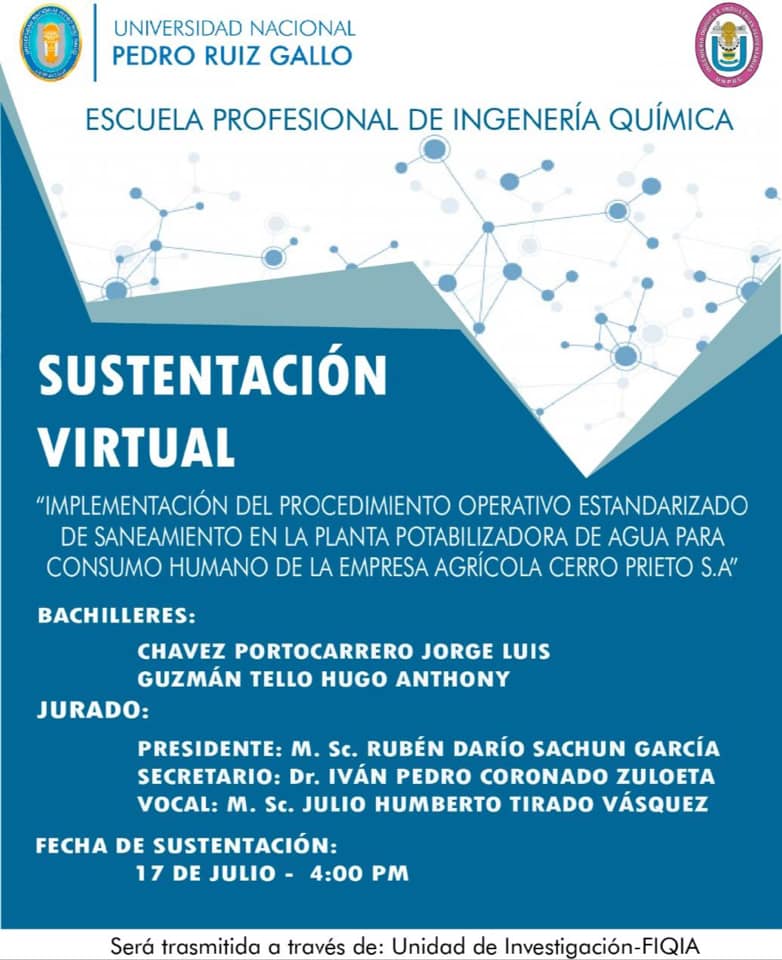 UNIVERSIDAD NACIONAL
PEDRO RUIZ GALLO

ESCUELA PROFESIONAL DE INGENERÍA QUÍMICA

SUSTENTACIÓN VIRTUAL

"IMPLEMENTACIÓN DEL PROCEDIMIENTO OPERATIVO ESTANDARIZADO DE SANEAMIENTO EN LA PLANTA POTABILIZADORA DE AGUA PARA CONSUMO HUMANO DE LA EMPRESA AGRÍCOLA CERRO PRIETO S.A"

BACHILLERES:
CHAVEZ PORTOCARRERO JORGE LUIS
GUZMÁN TELLO HUGO ANTHONY

JURADO:
PRESIDENTE: M. Sc. RUBÉN DARÍO SACHUN GARCÍA
SECRETARIO: Dr. IVÁN PEDRO CORONADO ZULOETA
VOCAL: M. Sc. JULIO HUMBERTO TIRADO VÁSQUEZ

FECHA DE SUSTENTACIÓN:
17 DE JULIO - 4:00 PM

Será trasmitida a través de: Unidad de Investigación-FIQIA